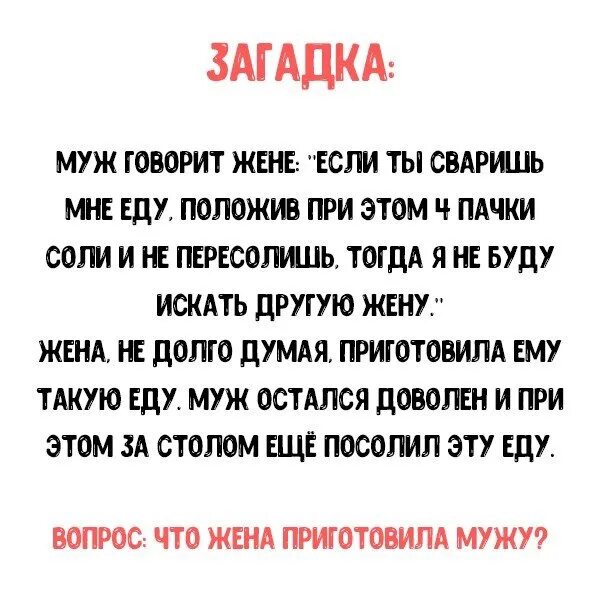 ЗАГАДКА:

МУЖ ГОВОРИТ ЖЕНЕ: "ЕСЛИ ТЫ СВАРИШЬ МНЕ ЕДУ, ПОЛОЖИВ ПРИ ЭТОМ 4 ПАЧКИ СОЛИ И НЕ ПЕРЕСОЛИШЬ, ТОГДА Я НЕ БУДУ ИСКАТЬ ДРУГУЮ ЖЕНУ."
ЖЕНА, НЕ ДОЛГО ДУМАЯ, ПРИГОТОВИЛА ЕМУ ТАКУЮ ЕДУ. МУЖ ОСТАЛСЯ ДОВОЛЕН И ПРИ ЭТОМ ЗА СТОЛОМ ЕЩЁ ПОСОЛИЛ ЭТУ ЕДУ.

ВОПРОС: ЧТО ЖЕНА ПРИГОТОВИЛА МУЖУ?